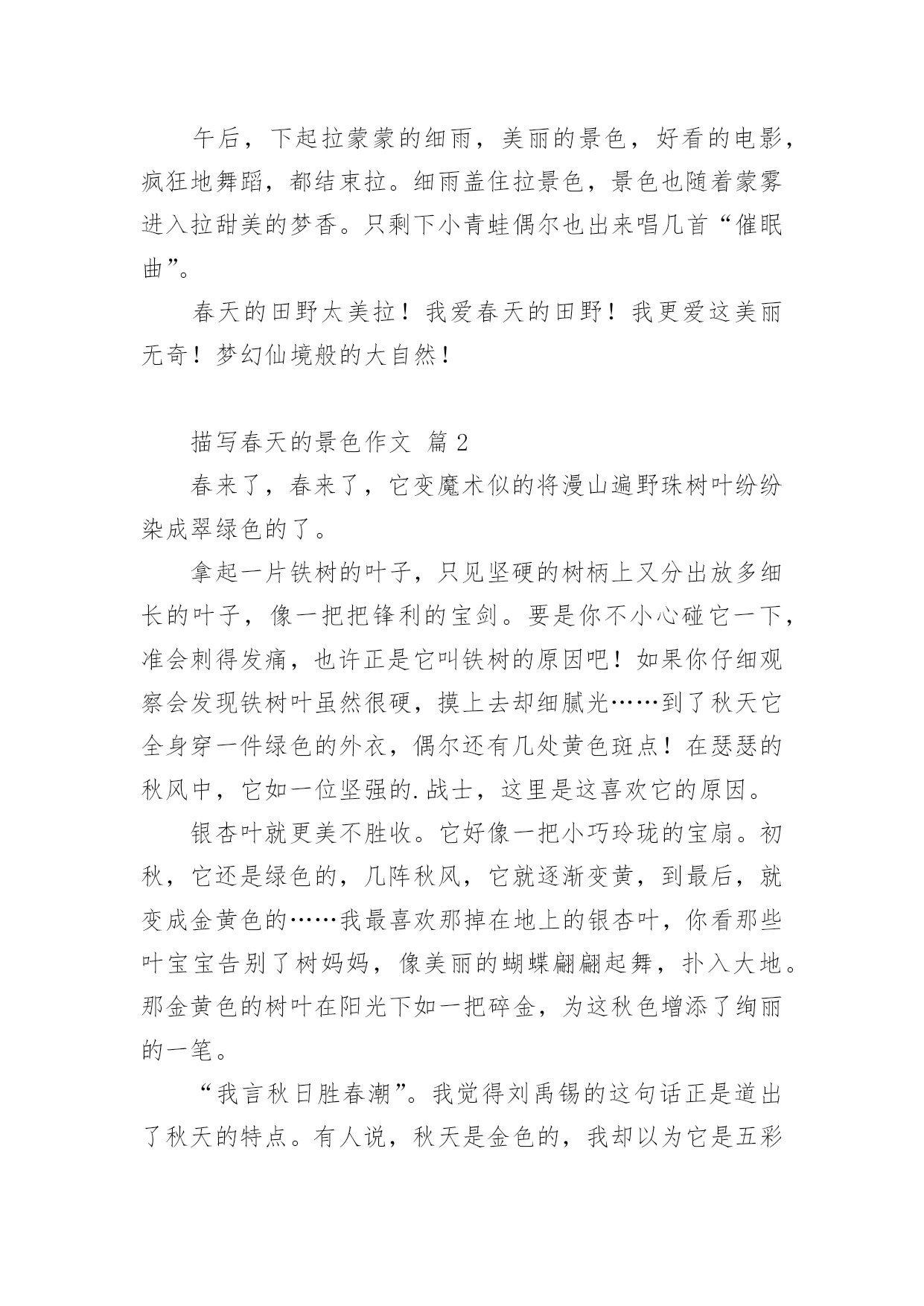 午后，下起拉蒙蒙的细雨，美丽的景色，好看的电影，疯狂地舞蹈，都结束拉。细雨盖住拉景色，景色也随着蒙雾进入拉甜美的梦香。只剩下小青蛙偶尔也出来唱几首“催眠曲”。

春天的田野太美拉！我爱春天的田野！我更爱这美丽无奇！梦幻仙境般的大自然！

描写春天的景色作文 篇2

春来了，春来了，它变魔术似的将漫山遍野珠树叶纷纷染成翠绿色的了。

拿起一片铁树的叶子，只见坚硬的树柄上又分出放多细长的叶子，像一把把锋利的宝剑。要是你不小心碰它一下，准会刺得发痛，也许正是它叫铁树的原因吧！如果你仔细观察会发现铁树叶虽然很硬，摸上去却细腻光……到了秋天它全身穿一件绿色的外衣，偶尔还有几处黄色斑点！在瑟瑟的秋风中，它如一位坚强的.战士，这里是这喜欢它的原因。

银杏叶就更美不胜收。它好像一把小巧玲珑的宝扇。初秋，它还是绿色的，几阵秋风，它就逐渐变黄，到最后，就变成金黄色的……我最喜欢那掉在地上的银杏叶，你看那些叶宝宝告别了树妈妈，像美丽的蝴蝶翩翩起舞，扑入大地。那金黄色的树叶在阳光下如一把碎金，为这秋色增添了绚丽的一笔。

“我言秋日胜春潮”。我觉得刘禹锡的这句话正是道出了秋天的特点。有人说，秋天是金色的，我却以为它是五彩